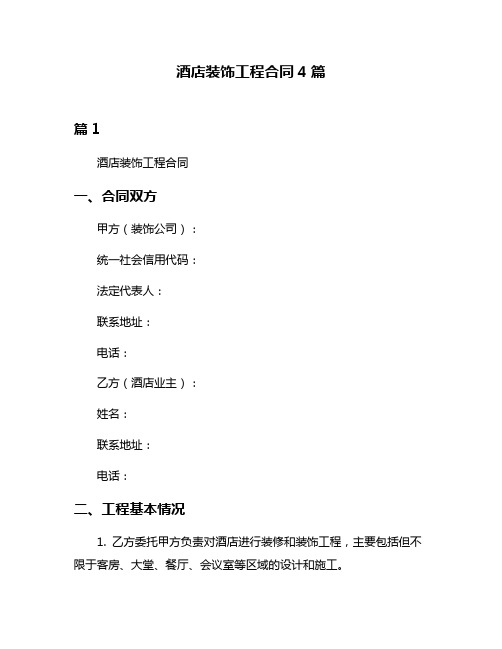 酒店装饰工程合同 4 篇

篇 1

酒店装饰工程合同

一、合同双方

甲方（装饰公司）：

统一社会信用代码：

法定代表人：

联系地址：

电话：

乙方（酒店业主）：

姓名：

联系地址：

电话：

二、工程基本情况

1. 乙方委托甲方负责对酒店进行装修和装饰工程，主要包括但不限于客房、大堂、餐厅、会议室等区域的设计和施工。